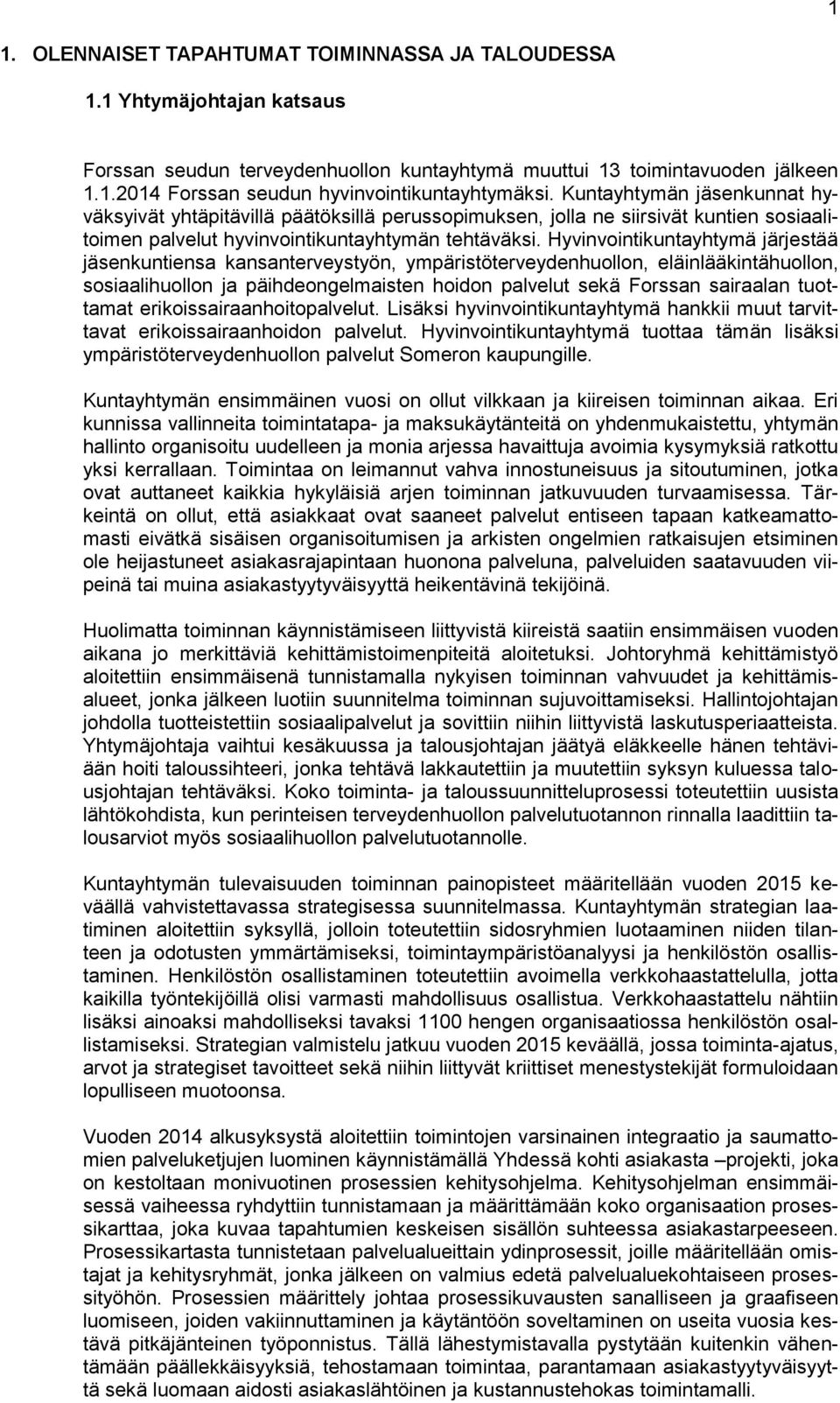 1

1. OLENNAISET TAPAHTUMAT TOIMINNASSA JA TALOUDESSA

1.1 Yhtymäjohtajan katsaus

Forssan seudun terveydenhuollon kuntayhtymä muuttui 13 toimintavuoden jälkeen 1.1.2014 Forssan seudun hyvinvointikuntayhtymäksi. Kuntayhtymän jäsenkunnat hyväksyivät yhtäpitävillä päätöksillä perussopimuksen, jolla ne siirsivät kuntien sosiaalitoimen palvelut hyvinvointikuntayhtymän tehtäväksi. Hyvinvointikuntayhtymä järjestää jäsenkuntiensa kansanterveystyön, ympäristöterveydenhuollon, eläinlääkintähuollon, sosiaalihuollon ja päihdeongelmaisten hoidon palvelut sekä Forssan sairaalan tuottamat erikoissairaanhoitopalvelut. Lisäksi hyvinvointikuntayhtymä hankkii muut tarvittavat erikoissairaanhoidon palvelut. Hyvinvointikuntayhtymä tuottaa tämän lisäksi ympäristöterveydenhuollon palvelut Someron kaupungille.

Kuntayhtymän ensimmäinen vuosi on ollut vilkkaan ja kiireisen toiminnan aikaa. Eri kunnissa vallinneita toimintatapa- ja maksukäytänteitä on yhdenmukaistettu, yhtymän hallinto organisoitu uudelleen ja monia arjessa havaittuja avoimia kysymyksiä ratkottu yksi kerrallaan. Toimintaa on leimannut vahva innostuneisuus ja sitoutuminen, jotka ovat auttaneet kaikkia hykyläisiä arjen toiminnan jatkuvuuden turvaamisessa. Tärkeintä on ollut, että asiakkaat ovat saaneet palvelut entiseen tapaan katkeamattomasti eivätkä sisäisen organisoitumisen ja arkisten ongelmien ratkaisujen etsiminen ole heijastuneet asiakasrajapintaan huonona palveluna, palveluiden saatavuuden viipeinä tai muina asiakastyytyväisyyttä heikentävinä tekijöinä.

Huolimatta toiminnan käynnistämiseen liittyvistä kiireistä saatiin ensimmäisen vuoden aikana jo merkittäviä kehittämistoimenpiteitä aloitetuksi. Johtoryhmä kehittämistyö aloitettiin ensimmäisenä tunnistamalla nykyisen toiminnan vahvuudet ja kehittämisalueet, jonka jälkeen luotiin suunnitelma toiminnan sujuvoittamiseksi. Hallintojohtajan johdolla tuotteistettiin sosiaalipalvelut ja sovittiin niihin liittyvistä laskutusperiaatteista. Yhtymäjohtaja vaihtui kesäkuussa ja talousjohtajan jäätyä eläkkeelle hänen tehtäviään hoiti taloussihteeri, jonka tehtävä lakkautettiin ja muutettiin syksyn kuluessa talousjohtajan tehtäväksi. Koko toiminta- ja taloussuunnitteluprosessi toteutettiin uusista lähtökohdista, kun perinteisen terveydenhuollon palvelutuotannon rinnalla laadittiin talousarviot myös sosiaalihuollon palvelutuotannolle.

Kuntayhtymän tulevaisuuden toiminnan painopisteet määritellään vuoden 2015 keväällä vahvistettavassa strategisessa suunnitelmassa. Kuntayhtymän strategian laatiminen aloitettiin syksyllä, jolloin toteutettiin sidosryhmien luotaaminen niiden tilanteen ja odotusten ymmärtämiseksi, toimintaympäristöanalyysi ja henkilöstön osallistaminen. Henkilöstön osallistaminen toteutettiin avoimella verkkohaastattelulla, jotta kaikilla työntekijöillä olisi varmasti mahdollisuus osallistua. Verkkohaastattelu nähtiin lisäksi ainoaksi mahdolliseksi tavaksi 1100 hengen organisaatiossa henkilöstön osallistamiseksi. Strategian valmistelu jatkuu vuoden 2015 keväällä, jossa toiminta-ajatus, arvot ja strategiset tavoitteet sekä niihin liittyvät kriittiset menestystekijät formuloidaan lopulliseen muotoonsa.

Vuoden 2014 alkusyksystä aloitettiin toimintojen varsinainen integraatio ja saumattomien palveluketjujen luominen käynnistämällä Yhdessä kohti asiakasta –projekti, joka on kestoltaan monivuotinen prosessien kehitysohjelma. Kehitysohjelman ensimmäisessä vaiheessa ryhdyttiin tunnistamaan ja määrittämään koko organisaation prosessikarttaa, joka kuvaa tapahtumien keskeisen sisällön suhteessa asiakastarpeeseen. Prosessikartasta tunnistetaan palvelualueittain ydinprosessit, joille määritellään omistajat ja kehitysryhmät, jonka jälkeen on valmius edetä palvelualuekohtaiseen prosessityöhön. Prosessien määrittely johtaa prosessikuvausten sanalliseen ja graafiseen luomiseen, joiden vakiinnuttaminen ja käytäntöön soveltaminen on useita vuosia kestävä pitkäjänteinen työponnistus. Tällä lähestymistavalla pystytään kuitenkin vähentämään päällekkäisyyksiä, tehostamaan toimintaa, parantamaan asiakastyytyväisyyttä sekä luomaan aidosti asiakaslähtöinen ja kustannustehokas toimintamalli.